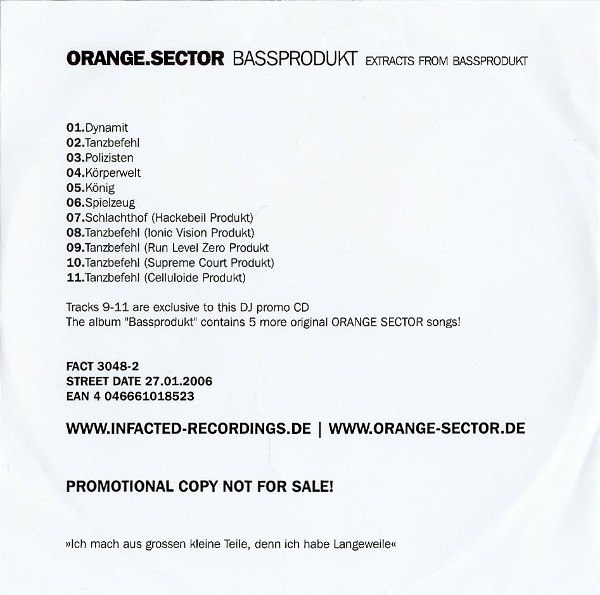 ORANGE.SECTOR BASSPRODUKT EXTRACTS FROM BASSPRODUKT

01.Dynamit
02.Tanzbefehl
03.Polizisten
04.Körperwelt
05.König
06.Spielzeug
07.Schlachthof (Hackebeil Produkt)
08.Tanzbefehl (Ionic Vision Produkt)
09.Tanzbefehl (Run Level Zero Produkt
10.Tanzbefehl (Supreme Court Produkt)
11.Tanzbefehl (Celluloide Produkt)

Tracks 9-11 are exclusive to this DJ promo CD
The album "Bassprodukt" contains 5 more original ORANGE SECTOR songs!

FACT 3048-2
STREET DATE 27.01.2006
EAN 4 046661018523

WWW.INFACTED-RECORDINGS.DE | WWW.ORANGE-SECTOR.DE

PROMOTIONAL COPY NOT FOR SALE!

»Ich mach aus grossen kleine Teile, denn ich habe Langeweile«